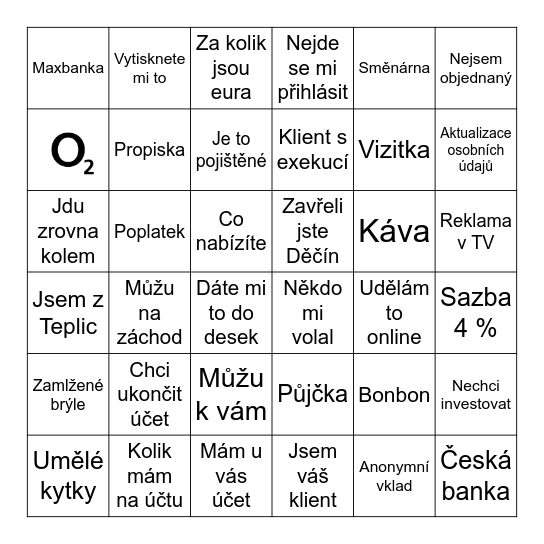 | | | | | | |
|---|---|---|---|---|---|
| Maxbanka | Vytisknete mi to | Za kolik jsou eura | Nejde se mi přihlásit | Směnárna | Nejsem objednaný |
| $O_2$ | Propiska | Je to pojištěné | Klient s exekucí | Vizitka | Aktualizace osobních údajů |
| Jdu zrovna kolem | Poplatek | Co nabízíte | Zavřeli jste Děčín | Káva | Reklama v TV |
| Jsem z Teplic | Můžu na záchod | Dáte mi to do desek | Někdo mi volal | Udělám to online | Sazba 4 % |
| Zamlžené brýle | Chci ukončit účet | Můžu k vám | Půjčka | Bonbon | Nechci investovat |
| Umělé kytky | Kolik mám na účtu | Mám u vás účet | Jsem váš klient | Anonymní vklad | Česká banka |